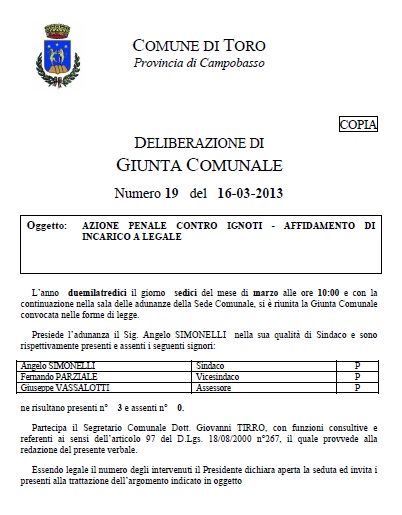 COMUNE DI TORO
Provincia di Campobasso

COPIA

DELIBERAZIONE DI
GIUNTA COMUNALE

Numero 19 del 16-03-2013

Oggetto: AZIONE PENALE CONTRO IGNOTI - AFFIDAMENTO DI INCARICO A LEGALE

L'anno duemilatredici il giorno sedici del mese di marzo alle ore 10:00 e con la continuazione nella sala delle adunanze della Sede Comunale, si è riunita la Giunta Comunale convocata nelle forme di legge.

Presiede l'adunanza il Sig. Angelo SIMONELLI nella sua qualità di Sindaco e sono rispettivamente presenti e assenti i seguenti signori:

| Angelo SIMONELLI | Sindaco | P |
|---|---|---|
| Fernando PARZIALE | Vicesindaco | P |
| Giuseppe VASSALOTTI | Assessore | P |

ne risultano presenti n° 3 e assenti n° 0.

Partecipa il Segretario Comunale Dott. Giovanni TIRRO, con funzioni consultive e referenti ai sensi dell'articolo 97 del D.Lgs. 18/08/2000 n°267, il quale provvede alla redazione del presente verbale.

Essendo legale il numero degli intervenuti il Presidente dichiara aperta la seduta ed invita i presenti alla trattazione dell'argomento indicato in oggetto